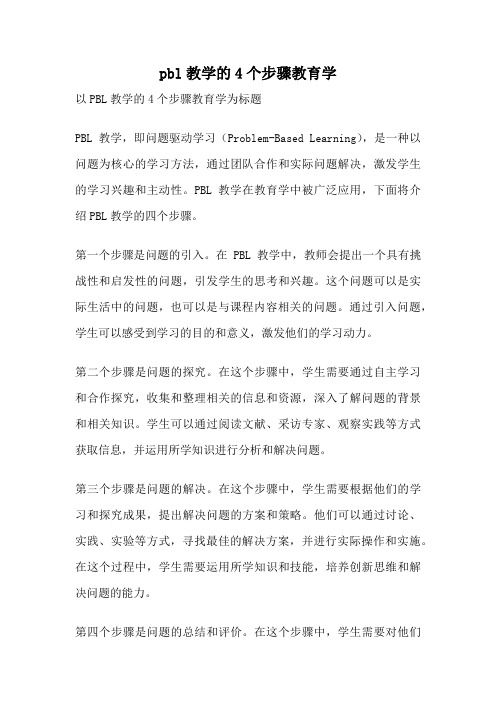 pbl 教学的 4 个步骤教育学

以 PBL 教学的 4 个步骤教育学为标题

PBL 教学，即问题驱动学习（Problem-Based Learning），是一种以问题为核心的学习方法，通过团队合作和实际问题解决，激发学生的学习兴趣和主动性。PBL 教学在教育学中被广泛应用，下面将介绍 PBL 教学的四个步骤。

第一个步骤是问题的引入。在 PBL 教学中，教师会提出一个具有挑战性和启发性的问题，引发学生的思考和兴趣。这个问题可以是实际生活中的问题，也可以是与课程内容相关的问题。通过引入问题，学生可以感受到学习的目的和意义，激发他们的学习动力。

第二个步骤是问题的探究。在这个步骤中，学生需要通过自主学习和合作探究，收集和整理相关的信息和资源，深入了解问题的背景和相关知识。学生可以通过阅读文献、采访专家、观察实践等方式获取信息，并运用所学知识进行分析和解决问题。

第三个步骤是问题的解决。在这个步骤中，学生需要根据他们的学习和探究成果，提出解决问题的方案和策略。他们可以通过讨论、实践、实验等方式，寻找最佳的解决方案，并进行实际操作和实施。在这个过程中，学生需要运用所学知识和技能，培养创新思维和解决问题的能力。

第四个步骤是问题的总结和评价。在这个步骤中，学生需要对他们